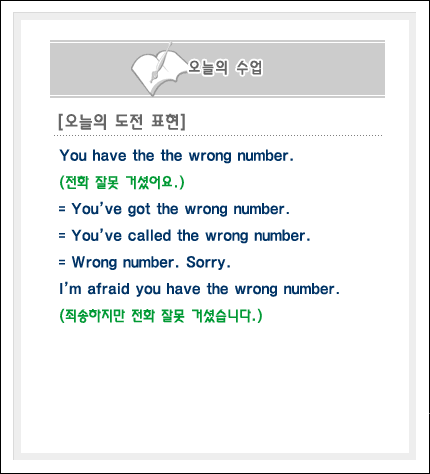 오늘의 수업

[오늘의 도전 표현]

You have the the wrong number.

(전화 잘못 거셨어요.)

= You've got the wrong number.

= You've called the wrong number.

= Wrong number. Sorry.

I'm afraid you have the wrong number.

(죄송하지만 전화 잘못 거셨습니다.)